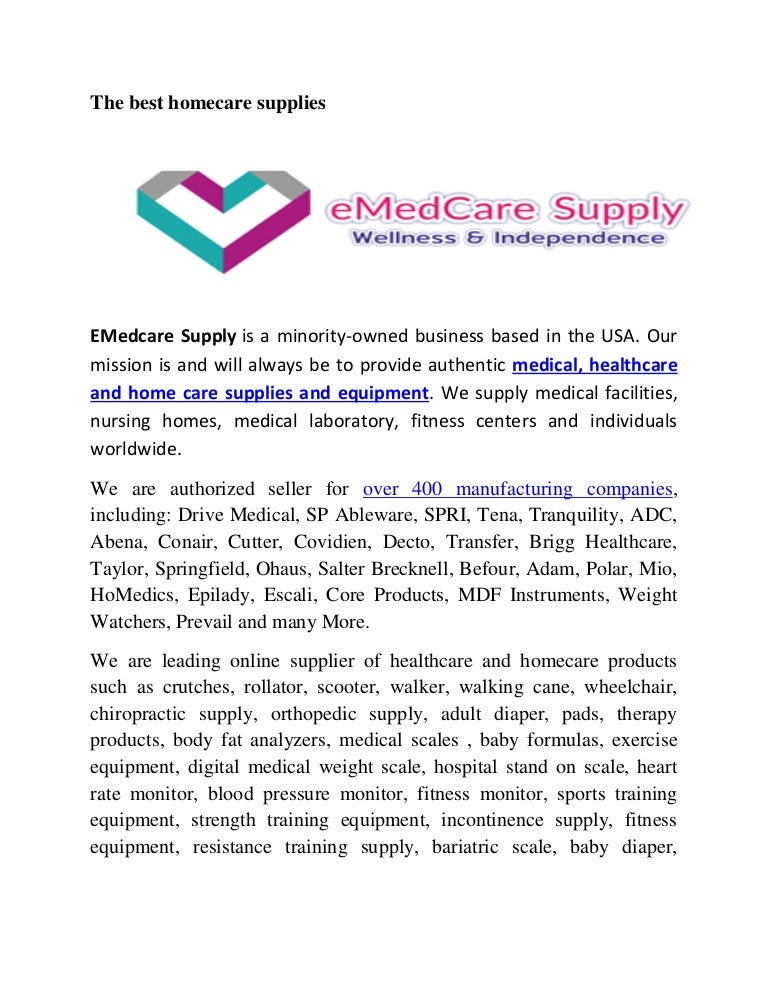 The best homecare supplies

eMedCare Supply
Wellness & Independence

EMedcare Supply is a minority-owned business based in the USA. Our mission is and will always be to provide authentic medical, healthcare and home care supplies and equipment. We supply medical facilities, nursing homes, medical laboratory, fitness centers and individuals worldwide.

We are authorized seller for over 400 manufacturing companies, including: Drive Medical, SP Ableware, SPRI, Tena, Tranquility, ADC, Abena, Conair, Cutter, Covidien, Decto, Transfer, Brigg Healthcare, Taylor, Springfield, Ohaus, Salter Brecknell, Befour, Adam, Polar, Mio, HoMedics, Epilady, Escali, Core Products, MDF Instruments, Weight Watchers, Prevail and many More.

We are leading online supplier of healthcare and homecare products such as crutches, rollator, scooter, walker, walking cane, wheelchair, chiropractic supply, orthopedic supply, adult diaper, pads, therapy products, body fat analyzers, medical scales , baby formulas, exercise equipment, digital medical weight scale, hospital stand on scale, heart rate monitor, blood pressure monitor, fitness monitor, sports training equipment, strength training equipment, incontinence supply, fitness equipment, resistance training supply, bariatric scale, baby diaper,